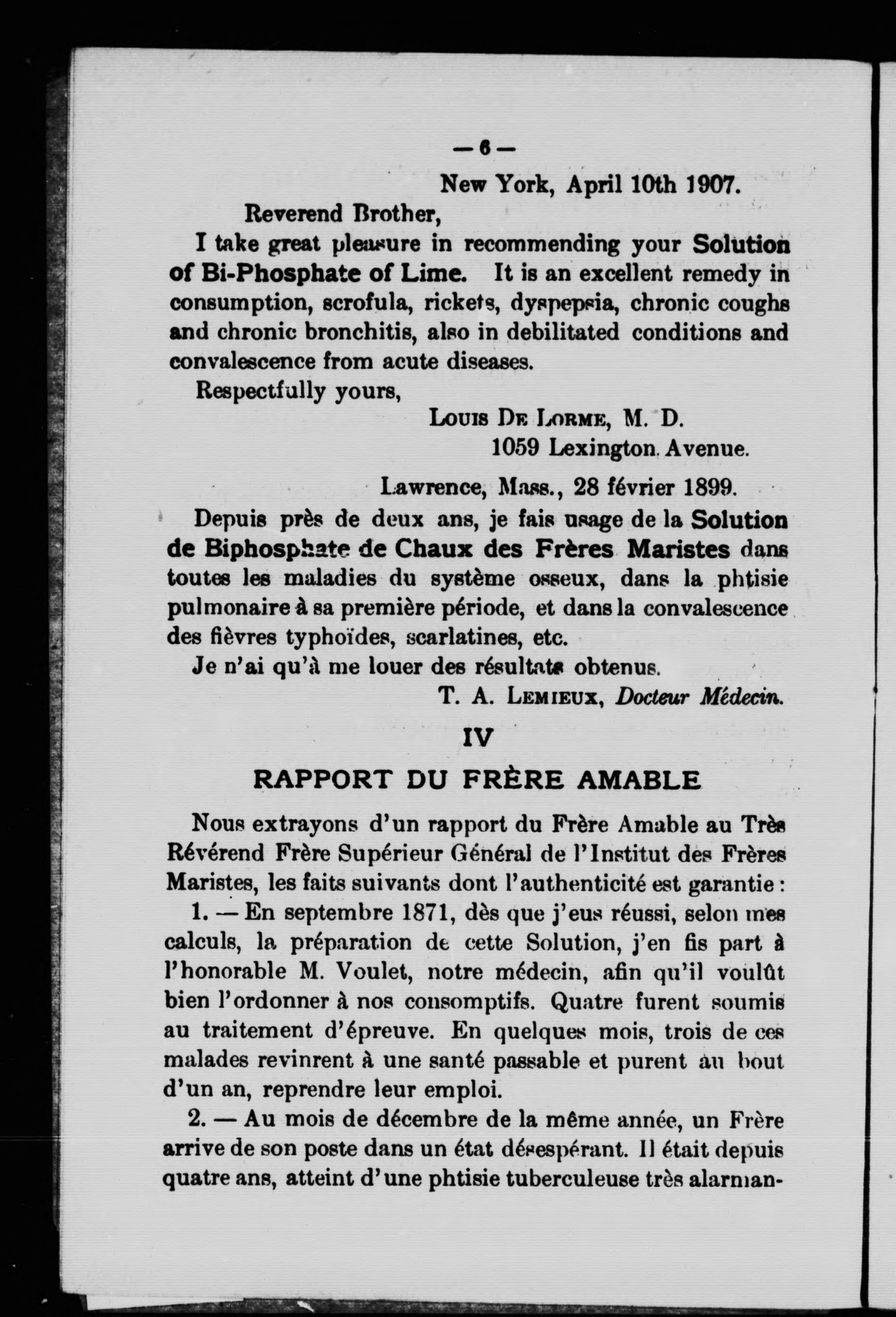 — 6 —

New York, April 10th 1907.

Reverend Brother,

I take great pleasure in recommending your Solution of Bi-Phosphate of Lime. It is an excellent remedy in consumption, scrofula, rickets, dyspepsia, chronic coughs and chronic bronchitis, also in debilitated conditions and convalescence from acute diseases.

Respectfully yours,

Louis De Lorme, M. D.
1059 Lexington Avenue.

Lawrence, Mass., 28 février 1899.

Depuis près de deux ans, je fais usage de la Solution de Biphosphate de Chaux des Frères Maristes dans toutes les maladies du système osseux, dans la phtisie pulmonaire à sa première période, et dans la convalescence des fièvres typhoïdes, scarlatines, etc.

Je n'ai qu'à me louer des résultats obtenus.

T. A. Lemieux, Docteur Médecin.

IV

RAPPORT DU FRÈRE AMABLE

Nous extrayons d'un rapport du Frère Amable au Très Révérend Frère Supérieur Général de l'Institut des Frères Maristes, les faits suivants dont l'authenticité est garantie :

1. — En septembre 1871, dès que j'eus réussi, selon mes calculs, la préparation de cette Solution, j'en fis part à l'honorable M. Voulet, notre médecin, afin qu'il voulût bien l'ordonner à nos consomptifs. Quatre furent soumis au traitement d'épreuve. En quelques mois, trois de ces malades revinrent à une santé passable et purent au bout d'un an, reprendre leur emploi.

2. — Au mois de décembre de la même année, un Frère arrive de son poste dans un état désespérant. Il était depuis quatre ans, atteint d'une phtisie tuberculeuse très alarman-